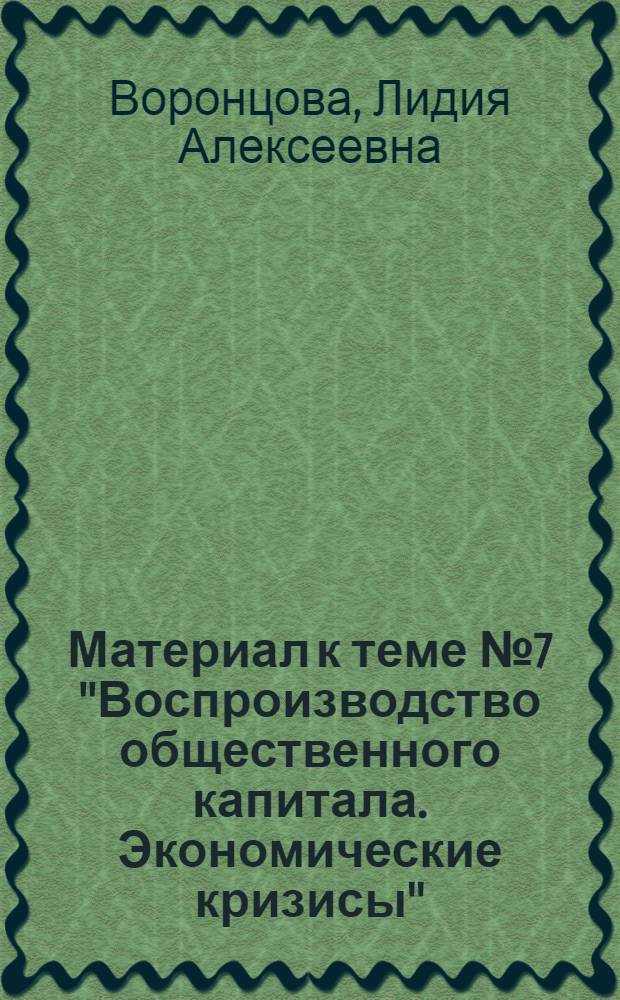 Воронцова, Лидия Алексеевна

Материал к теме №7 "Воспроизводство общественного капитала. Экономические кризисы"